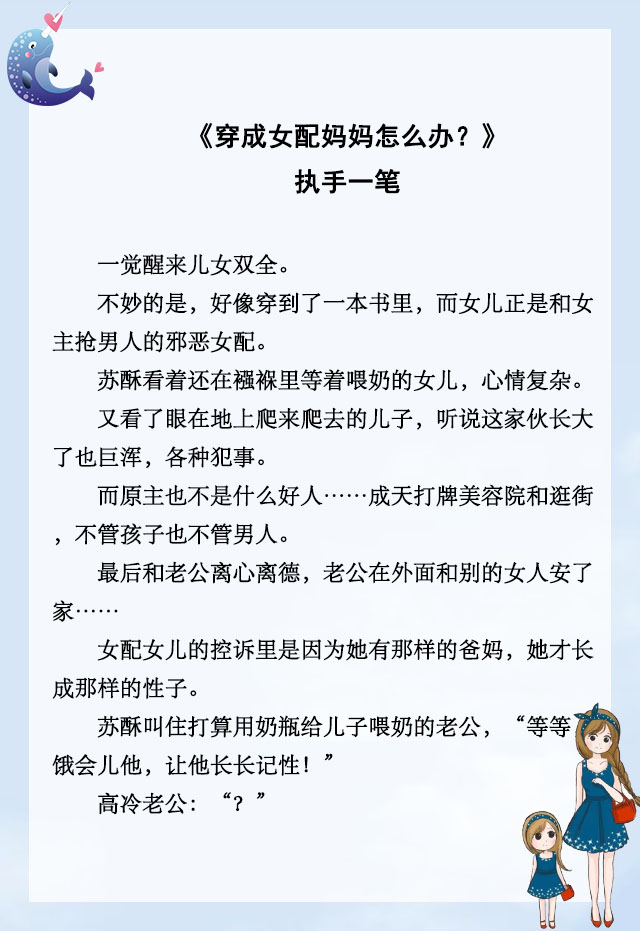 《穿成女配妈妈怎么办？》
执手一笔

一觉醒来儿女双全。

不妙的是，好像穿到了一本书里，而女儿正是和女主抢男人的邪恶女配。

苏酥看着还在襁褓里等着喂奶的女儿，心情复杂。

又看了眼在地上爬来爬去的儿子，听说这家伙长大了也巨浑，各种犯事。

而原主也不是什么好人……成天打牌美容院和逛街，不管孩子也不管男人。

最后和老公离心离德，老公在外面和别的女人安了家……

女配女儿的控诉里是因为她有那样的爸妈，她才长成那样的性子。

苏酥叫住打算用奶瓶给儿子喂奶的老公，“等等饿会儿他，让他长长记性！”

高冷老公：“？”